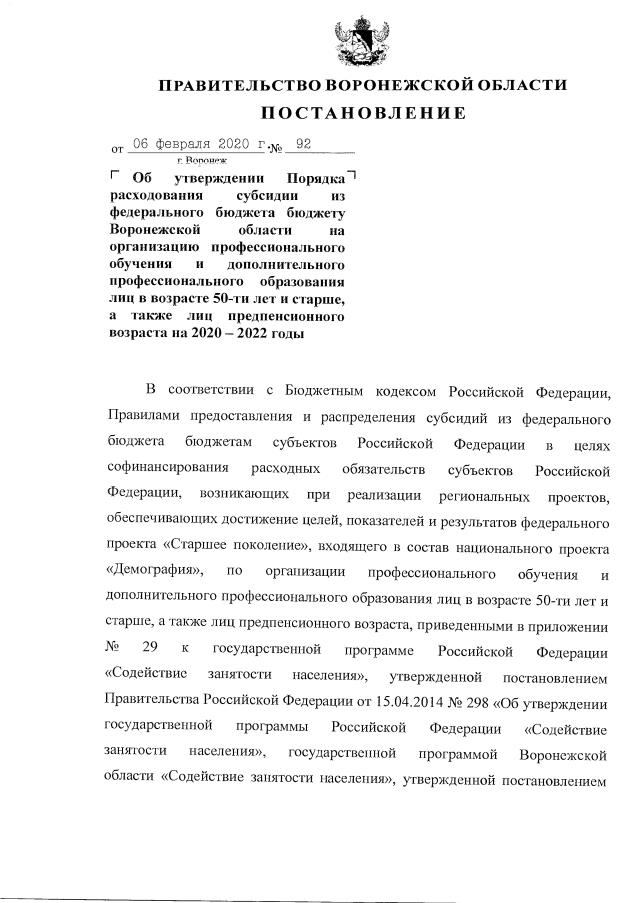 ПРАВИТЕЛЬСТВО ВОРОНЕЖСКОЙ ОБЛАСТИ

ПОСТАНОВЛЕНИЕ

от 06 февраля 2020 г. № 92

г. Воронеж

Об утверждении Порядка расходования субсидии из федерального бюджета бюджету Воронежской области на организацию профессионального обучения и дополнительного профессионального образования лиц в возрасте 50-ти лет и старше, а также лиц предпенсионного возраста на 2020 – 2022 годы

В соответствии с Бюджетным кодексом Российской Федерации, Правилами предоставления и распределения субсидий из федерального бюджета бюджетам субъектов Российской Федерации в целях софинансирования расходных обязательств субъектов Российской Федерации, возникающих при реализации региональных проектов, обеспечивающих достижение целей, показателей и результатов федерального проекта «Старшее поколение», входящего в состав национального проекта «Демография», по организации профессионального обучения и дополнительного профессионального образования лиц в возрасте 50-ти лет и старше, а также лиц предпенсионного возраста, приведенными в приложении № 29 к государственной программе Российской Федерации «Содействие занятости населения», утвержденной постановлением Правительства Российской Федерации от 15.04.2014 № 298 «Об утверждении государственной программы Российской Федерации «Содействие занятости населения», государственной программой Воронежской области «Содействие занятости населения», утвержденной постановлением